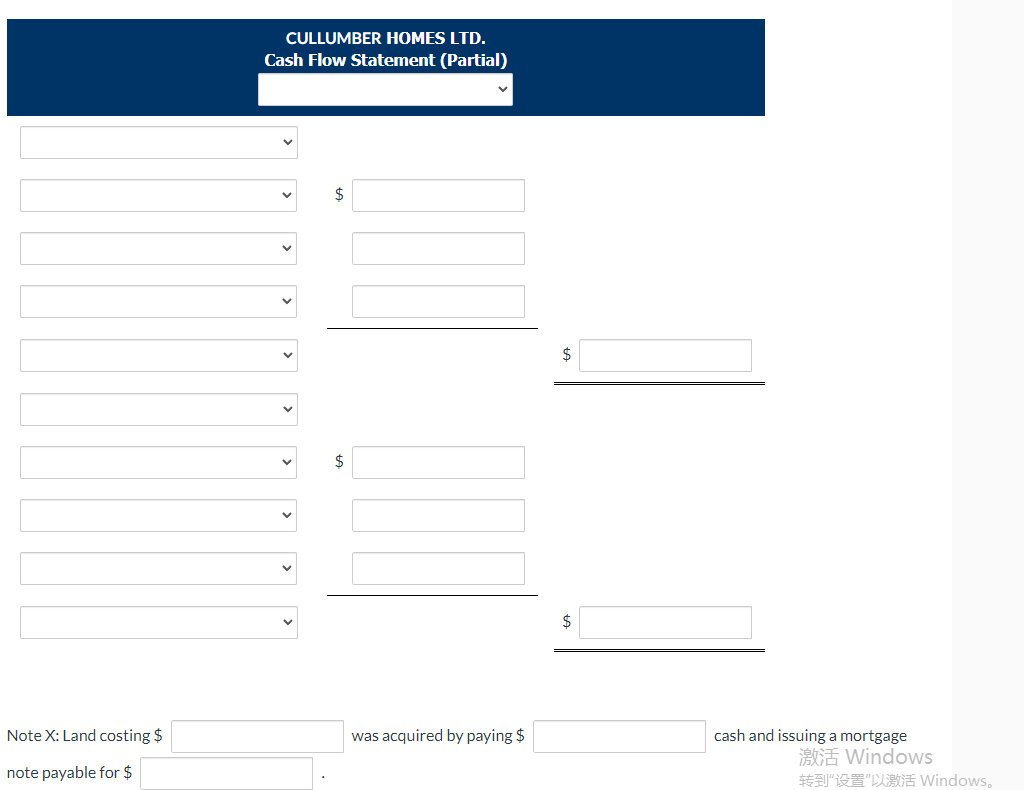 CULLUMBER HOMES LTD.
Cash Flow Statement (Partial)

$

$

$

$

Note X: Land costing $ was acquired by paying $ cash and issuing a mortgage note payable for $ .

激活 Windows
转到"设置"以激活 Windows。